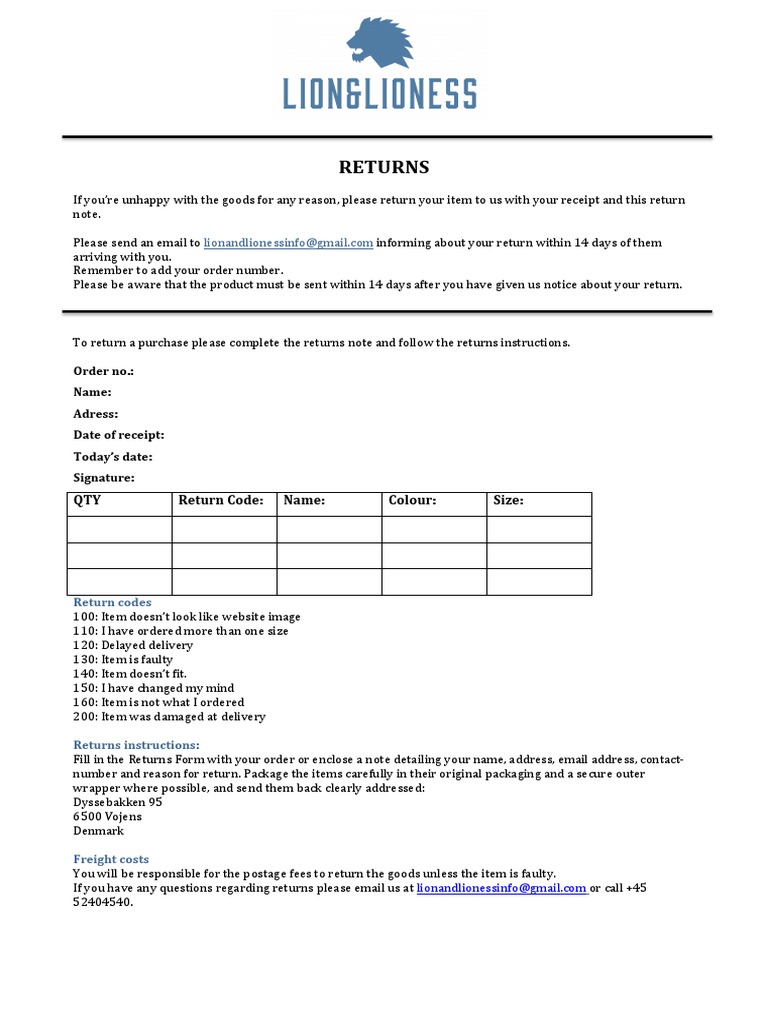 LION&LIONESS

RETURNS

If you're unhappy with the goods for any reason, please return your item to us with your receipt and this return note.

Please send an email to lionandlionessinfo@gmail.com informing about your return within 14 days of them arriving with you.
Remember to add your order number.
Please be aware that the product must be sent within 14 days after you have given us notice about your return.

To return a purchase please complete the returns note and follow the returns instructions.

Order no.:

Name:

Adress:

Date of receipt:

Today's date:

Signature:

| QTY | Return Code: | Name: | Colour: | Size: |
|---|---|---|---|---|
| | | | | |
| | | | | |
| | | | | |

Return codes
100: Item doesn't look like website image
110: I have ordered more than one size
120: Delayed delivery
130: Item is faulty
140: Item doesn't fit.
150: I have changed my mind
160: Item is not what I ordered
200: Item was damaged at delivery

Returns instructions:
Fill in the Returns Form with your order or enclose a note detailing your name, address, email address, contact-number and reason for return. Package the items carefully in their original packaging and a secure outer wrapper where possible, and send them back clearly addressed:
Dyssebakken 95
6500 Vojens
Denmark

Freight costs
You will be responsible for the postage fees to return the goods unless the item is faulty.
If you have any questions regarding returns please email us at lionandlionessinfo@gmail.com or call +45 52404540.